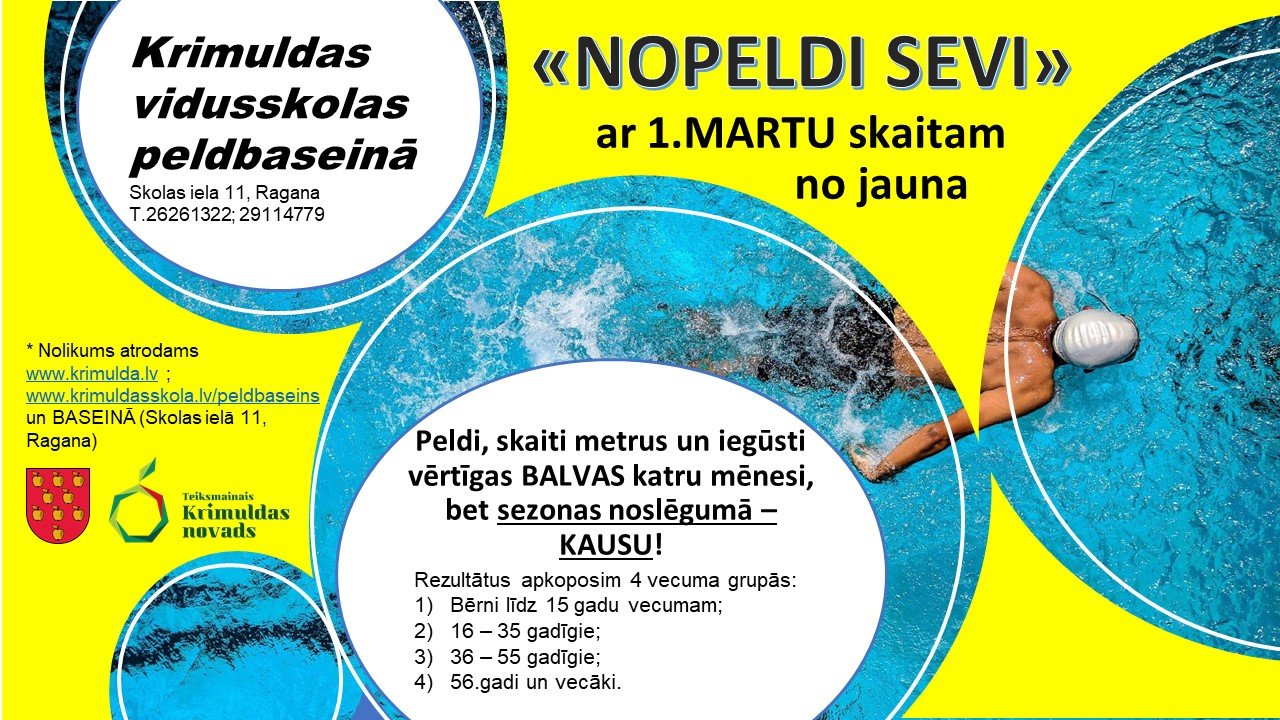 Krimuldas vidusskolas peldbaseinā
Skolas iela 11, Ragana
T.26261322; 29114779

«NOPELDI SEVI»
ar 1.MARTU skaitam no jauna

* Nolikums atrodams www.krimulda.lv ; www.krimuldasskola.lv/peldbaseins un BASEINĀ (Skolas ielā 11, Ragana)

Teiksmainais Krimuldas novads

Peldi, skaiti metrus un iegūsti vērtīgas BALVAS katru mēnesi, bet sezonas noslēgumā – KAUSU!

Rezultātus apkoposim 4 vecuma grupās:
1) Bērni līdz 15 gadu vecumam;
2) 16 – 35 gadīgie;
3) 36 – 55 gadīgie;
4) 56.gadi un vecāki.